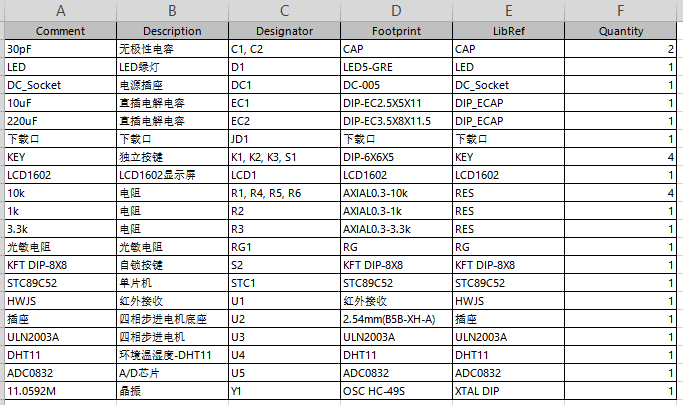 | A | B | C | D | E | F |
|---|---|---|---|---|---|
| Comment | Description | Designator | Footprint | LibRef | Quantity |
| 30pF | 无极性电容 | C1, C2 | CAP | CAP | 2 |
| LED | LED绿灯 | D1 | LED5-GRE | LED | 1 |
| DC_Socket | 电源插座 | DC1 | DC-005 | DC_Socket | 1 |
| 10uF | 直插电解电容 | EC1 | DIP-EC2.5X5X11 | DIP_ECAP | 1 |
| 220uF | 直插电解电容 | EC2 | DIP-EC3.5X8X11.5 | DIP_ECAP | 1 |
| 下载口 | 下载口 | JD1 | 下载口 | 下载口 | 1 |
| KEY | 独立按键 | K1, K2, K3, S1 | DIP-6X6X5 | KEY | 4 |
| LCD1602 | LCD1602显示屏 | LCD1 | LCD1602 | LCD1602 | 1 |
| 10k | 电阻 | R1, R4, R5, R6 | AXIAL0.3-10k | RES | 4 |
| 1k | 电阻 | R2 | AXIAL0.3-1k | RES | 1 |
| 3.3k | 电阻 | R3 | AXIAL0.3-3.3k | RES | 1 |
| 光敏电阻 | 光敏电阻 | RG1 | RG | RG | 1 |
| KFT DIP-8X8 | 自锁按键 | S2 | KFT DIP-8X8 | KFT DIP-8X8 | 1 |
| STC89C52 | 单片机 | STC1 | STC89C52 | STC89C52 | 1 |
| HWJS | 红外接收 | U1 | 红外接收 | HWJS | 1 |
| 插座 | 四相步进电机底座 | U2 | 2.54mm(B5B-XH-A) | 插座 | 1 |
| ULN2003A | 四相步进电机 | U3 | ULN2003A | ULN2003A | 1 |
| DHT11 | 环境温湿度-DHT11 | U4 | DHT11 | DHT11 | 1 |
| ADC0832 | A/D芯片 | U5 | ADC0832 | ADC0832 | 1 |
| 11.0592M | 晶振 | Y1 | OSC HC-49S | XTAL DIP | 1 |